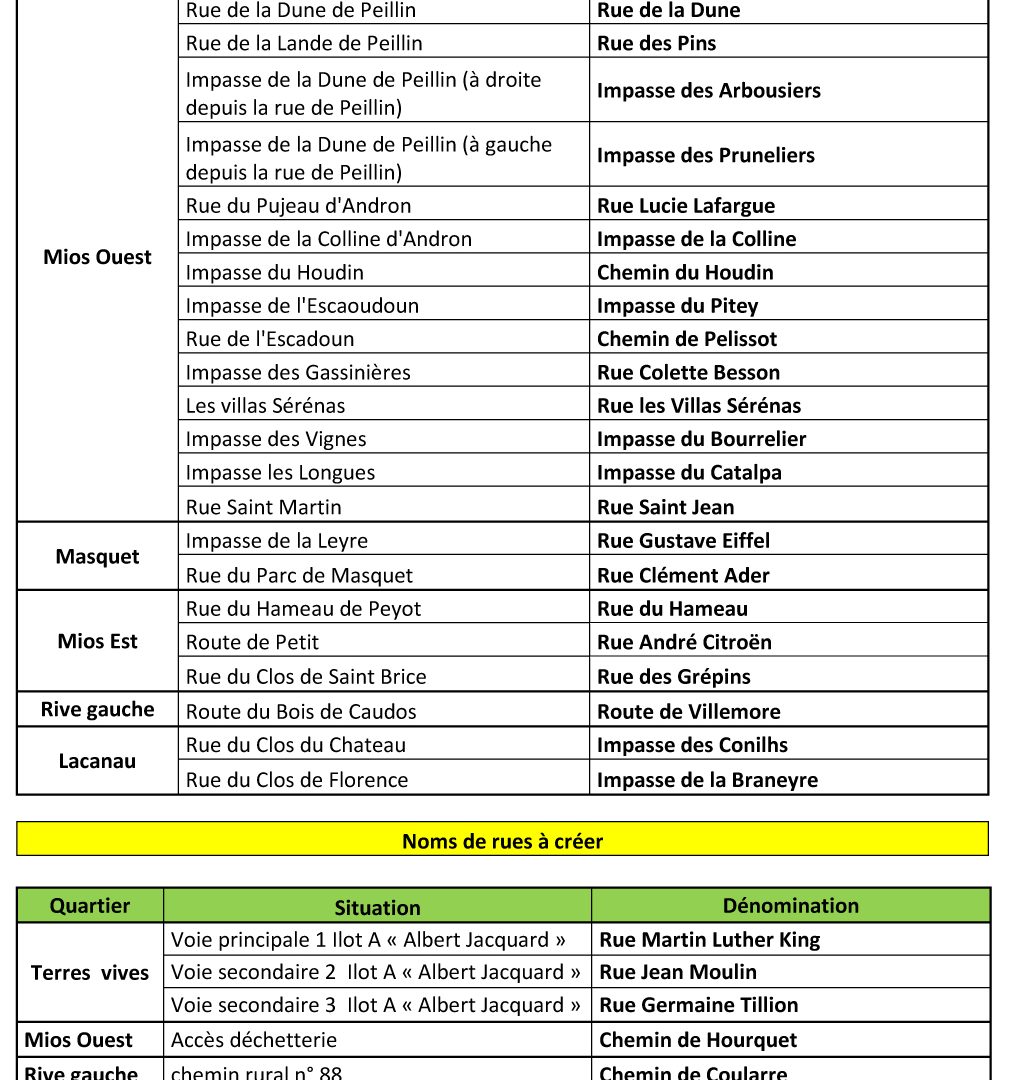 |  |  |  |
|---|---|---|
| Mios Ouest | Rue de la Dune de Peillin | **Rue de la Dune** |
|  | Rue de la Lande de Peillin | **Rue des Pins** |
|  | Impasse de la Dune de Peillin (à droite depuis la rue de Peillin) | **Impasse des Arbousiers** |
|  | Impasse de la Dune de Peillin (à gauche depuis la rue de Peillin) | **Impasse des Pruneliers** |
|  | Rue du Pujeau d'Andron | **Rue Lucie Lafargue** |
|  | Impasse de la Colline d'Andron | **Impasse de la Colline** |
|  | Impasse du Houdin | **Chemin du Houdin** |
|  | Impasse de l'Escaoudoun | **Impasse du Pitey** |
|  | Rue de l'Escadoun | **Chemin de Pelissot** |
|  | Impasse des Gassinières | **Rue Colette Besson** |
|  | Les villas Sérénas | **Rue les Villas Sérénas** |
|  | Impasse des Vignes | **Impasse du Bourrelier** |
|  | Impasse les Longues | **Impasse du Catalpa** |
|  | Rue Saint Martin | **Rue Saint Jean** |
| Masquet | Impasse de la Leyre | **Rue Gustave Eiffel** |
|  | Rue du Parc de Masquet | **Rue Clément Ader** |
| Mios Est | Rue du Hameau de Peyot | **Rue du Hameau** |
|  | Route de Petit | **Rue André Citroën** |
|  | Rue du Clos de Saint Brice | **Rue des Grépins** |
| Rive gauche | Route du Bois de Caudos | **Route de Villemore** |
| Lacanau | Rue du Clos du Chateau | **Impasse des Conilhs** |
|  | Rue du Clos de Florence | **Impasse de la Braneyre** |

Noms de rues à créer

| Quartier | Situation | Dénomination |
|---|---|---|
| Terres vives | Voie principale 1 Ilot A « Albert Jacquard » | **Rue Martin Luther King** |
|  | Voie secondaire 2 Ilot A « Albert Jacquard » | **Rue Jean Moulin** |
|  | Voie secondaire 3 Ilot A « Albert Jacquard » | **Rue Germaine Tillion** |
| Mios Ouest | Accès déchetterie | **Chemin de Hourquet** |
| Rive gauche | chemin rural n° 88 | **Chemin de Coularre** |